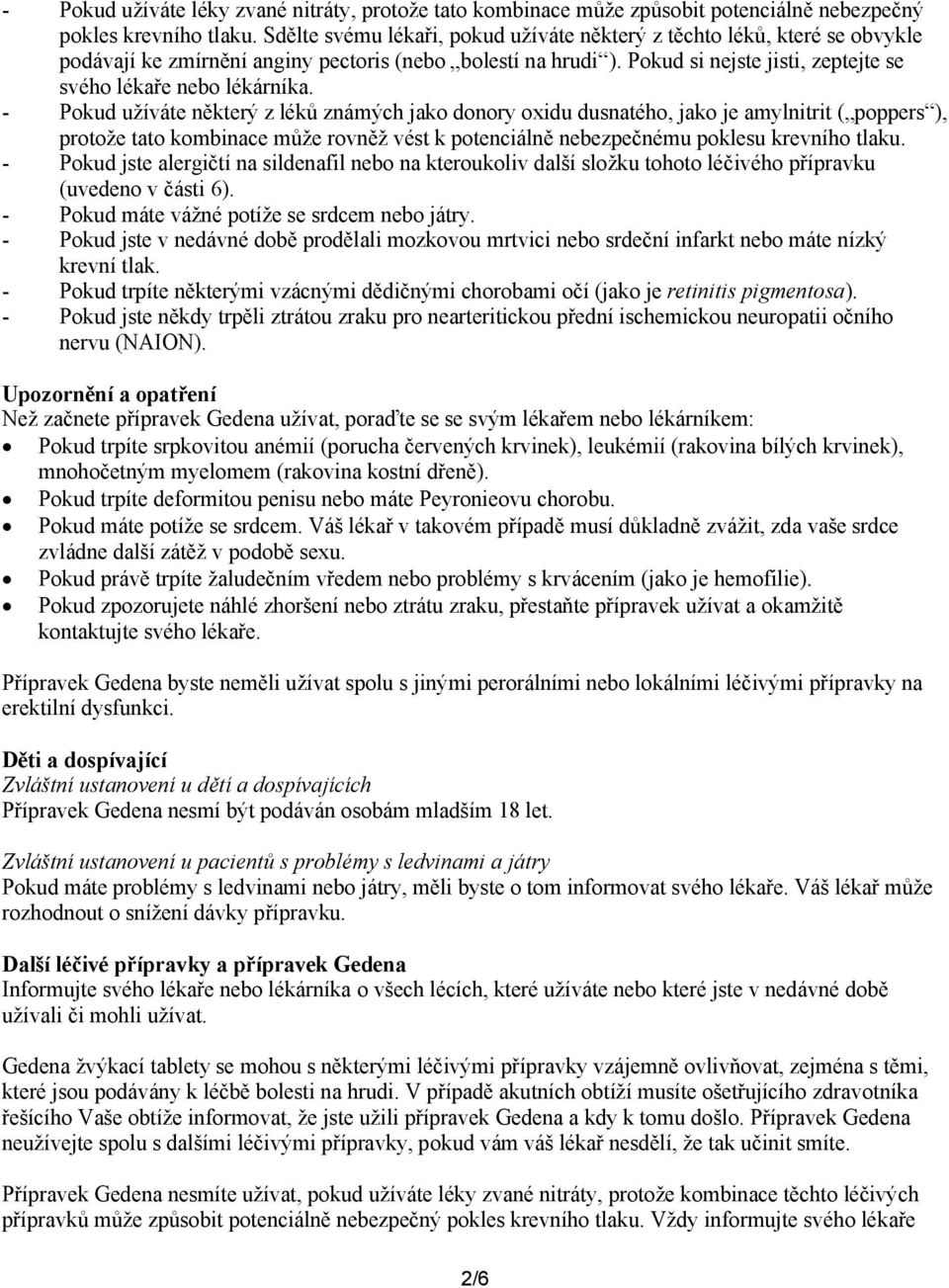 - Pokud užíváte léky zvané nitráty, protože tato kombinace může způsobit potenciálně nebezpečný pokles krevního tlaku. Sdělte svému lékaři, pokud užíváte některý z těchto léků, které se obvykle podávají ke zmírnění anginy pectoris (nebo „bolestí na hrudi“). Pokud si nejste jisti, zeptejte se svého lékaře nebo lékárníka.
- Pokud užíváte některý z léků známých jako donory oxidu dusnatého, jako je amylnitrit („poppers“), protože tato kombinace může rovněž vést k potenciálně nebezpečnému poklesu krevního tlaku.
- Pokud jste alergičtí na sildenafil nebo na kteroukoliv další složku tohoto léčivého přípravku (uvedeno v části 6).
- Pokud máte vážné potíže se srdcem nebo játry.
- Pokud jste v nedávné době prodělali mozkovou mrtvici nebo srdeční infarkt nebo máte nízký krevní tlak.
- Pokud trpíte některými vzácnými dědičnými chorobami očí (jako je retinitis pigmentosa).
- Pokud jste někdy trpěli ztrátou zraku pro nearteritickou přední ischemickou neuropatii očního nervu (NAION).

Upozornění a opatření
Než začnete přípravek Gedena užívat, poraďte se se svým lékařem nebo lékárníkem:
• Pokud trpíte srpkovitou anémií (porucha červených krvinek), leukémií (rakovina bílých krvinek), mnohočetným myelomem (rakovina kostní dřeně).
• Pokud trpíte deformitou penisu nebo máte Peyronieovu chorobu.
• Pokud máte potíže se srdcem. Váš lékař v takovém případě musí důkladně zvážit, zda vaše srdce zvládne další zátěž v podobě sexu.
• Pokud právě trpíte žaludečním vředem nebo problémy s krvácením (jako je hemofilie).
• Pokud zpozorujete náhlé zhoršení nebo ztrátu zraku, přestaňte přípravek užívat a okamžitě kontaktujte svého lékaře.

Přípravek Gedena byste neměli užívat spolu s jinými perorálními nebo lokálními léčivými přípravky na erektilní dysfunkci.

Děti a dospívající
Zvláštní ustanovení u dětí a dospívajících
Přípravek Gedena nesmí být podáván osobám mladším 18 let.

Zvláštní ustanovení u pacientů s problémy s ledvinami a játry
Pokud máte problémy s ledvinami nebo játry, měli byste o tom informovat svého lékaře. Váš lékař může rozhodnout o snížení dávky přípravku.

Další léčivé přípravky a přípravek Gedena
Informujte svého lékaře nebo lékárníka o všech lécích, které užíváte nebo které jste v nedávné době užívali či mohli užívat.

Gedena žvýkací tablety se mohou s některými léčivými přípravky vzájemně ovlivňovat, zejména s těmi, které jsou podávány k léčbě bolesti na hrudi. V případě akutních obtíží musíte ošetřujícího zdravotníka řešícího Vaše obtíže informovat, že jste užili přípravek Gedena a kdy k tomu došlo. Přípravek Gedena neužívejte spolu s dalšími léčivými přípravky, pokud vám váš lékař nesdělí, že tak učinit smíte.

Přípravek Gedena nesmíte užívat, pokud užíváte léky zvané nitráty, protože kombinace těchto léčivých přípravků může způsobit potenciálně nebezpečný pokles krevního tlaku. Vždy informujte svého lékaře

2/6